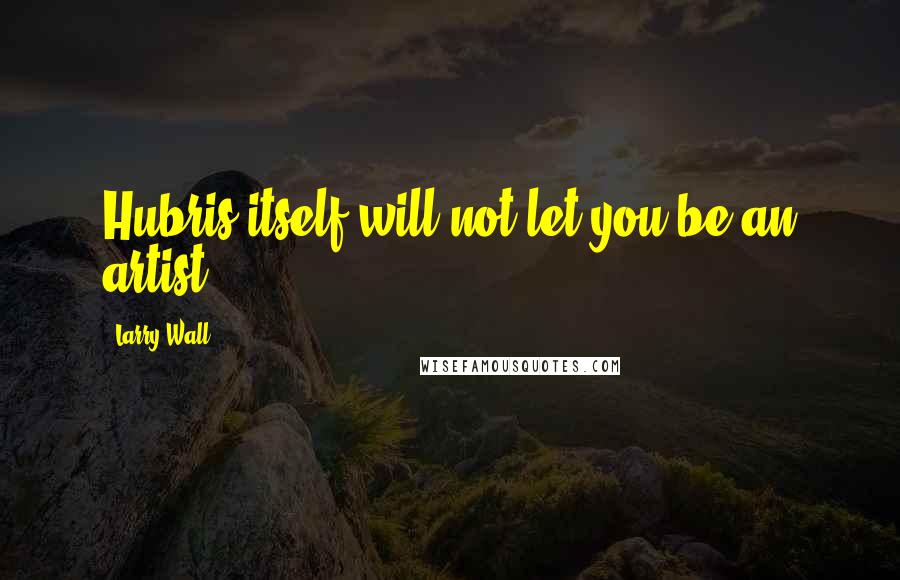 Hubris itself will not let you be an artist.

Larry Wall

WISEFAMOUSQUOTES.COM